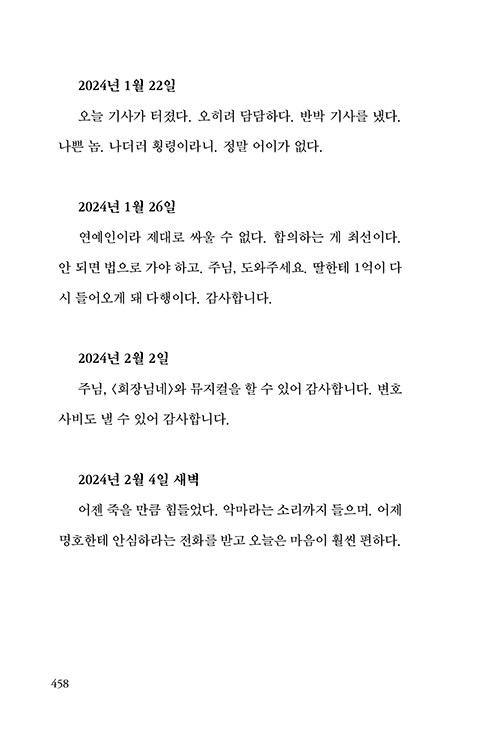 2024년 1월 22일

오늘 기사가 터졌다. 오히려 담담하다. 반박 기사를 냈다. 나쁜 놈. 나더러 횡령이라니. 정말 어이가 없다.

2024년 1월 26일

연예인이라 제대로 싸울 수 없다. 합의하는 게 최선이다. 안 되면 법으로 가야 하고. 주님, 도와주세요. 딸한테 1억이 다시 들어오게 돼 다행이다. 감사합니다.

2024년 2월 2일

주님, 〈회장님네〉와 뮤지컬을 할 수 있어 감사합니다. 변호사비도 낼 수 있어 감사합니다.

2024년 2월 4일 새벽

어젠 죽을 만큼 힘들었다. 악마라는 소리까지 들으며. 어제 명호한테 안심하라는 전화를 받고 오늘은 마음이 훨씬 편하다.

458